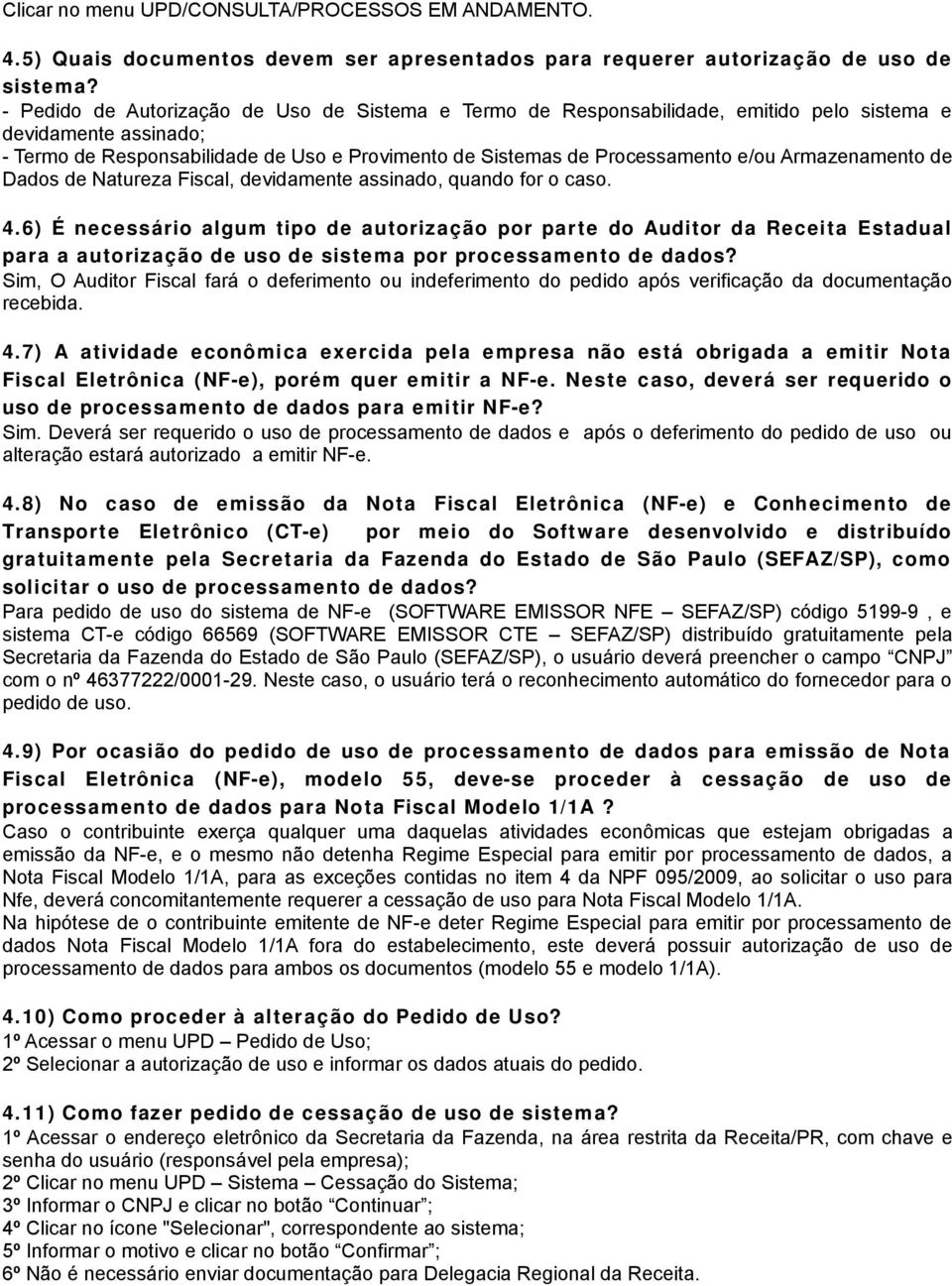 Clicar no menu UPD/CONSULTA/PROCESSOS EM ANDAMENTO.

4.5) Quais documentos devem ser apresentados para requerer autorização de uso de sistema?
- Pedido de Autorização de Uso de Sistema e Termo de Responsabilidade, emitido pelo sistema e devidamente assinado;
- Termo de Responsabilidade de Uso e Provimento de Sistemas de Processamento e/ou Armazenamento de Dados de Natureza Fiscal, devidamente assinado, quando for o caso.

4.6) É necessário algum tipo de autorização por parte do Auditor da Receita Estadual para a autorização de uso de sistema por processamento de dados?
Sim, O Auditor Fiscal fará o deferimento ou indeferimento do pedido após verificação da documentação recebida.

4.7) A atividade econômica exercida pela empresa não está obrigada a emitir Nota Fiscal Eletrônica (NF-e), porém quer emitir a NF-e. Neste caso, deverá ser requerido o uso de processamento de dados para emitir NF-e?
Sim. Deverá ser requerido o uso de processamento de dados e após o deferimento do pedido de uso ou alteração estará autorizado a emitir NF-e.

4.8) No caso de emissão da Nota Fiscal Eletrônica (NF-e) e Conhecimento de Transporte Eletrônico (CT-e) por meio do Software desenvolvido e distribuído gratuitamente pela Secretaria da Fazenda do Estado de São Paulo (SEFAZ/SP), como solicitar o uso de processamento de dados?
Para pedido de uso do sistema de NF-e (SOFTWARE EMISSOR NFE – SEFAZ/SP) código 5199-9 , e sistema CT-e código 66569 (SOFTWARE EMISSOR CTE – SEFAZ/SP) distribuído gratuitamente pela Secretaria da Fazenda do Estado de São Paulo (SEFAZ/SP), o usuário deverá preencher o campo “CNPJ” com o nº 46377222/0001-29. Neste caso, o usuário terá o reconhecimento automático do fornecedor para o pedido de uso.

4.9) Por ocasião do pedido de uso de processamento de dados para emissão de Nota Fiscal Eletrônica (NF-e), modelo 55, deve-se proceder à cessação de uso de processamento de dados para Nota Fiscal Modelo 1/1A ?
Caso o contribuinte exerça qualquer uma daquelas atividades econômicas que estejam obrigadas a emissão da NF-e, e o mesmo não detenha Regime Especial para emitir por processamento de dados, a Nota Fiscal Modelo 1/1A, para as exceções contidas no item 4 da NPF 095/2009, ao solicitar o uso para Nfe, deverá concomitantemente requerer a cessação de uso para Nota Fiscal Modelo 1/1A.
Na hipótese de o contribuinte emitente de NF-e deter Regime Especial para emitir por processamento de dados Nota Fiscal Modelo 1/1A fora do estabelecimento, este deverá possuir autorização de uso de processamento de dados para ambos os documentos (modelo 55 e modelo 1/1A).

4.10) Como proceder à alteração do Pedido de Uso?
1º Acessar o menu UPD – Pedido de Uso;
2º Selecionar a autorização de uso e informar os dados atuais do pedido.

4.11) Como fazer pedido de cessação de uso de sistema?
1º Acessar o endereço eletrônico da Secretaria da Fazenda, na área restrita da Receita/PR, com chave e senha do usuário (responsável pela empresa);
2º Clicar no menu UPD – Sistema – Cessação do Sistema;
3º Informar o CNPJ e clicar no botão “Continuar”;
4º Clicar no ícone "Selecionar", correspondente ao sistema;
5º Informar o motivo e clicar no botão “Confirmar”;
6º Não é necessário enviar documentação para Delegacia Regional da Receita.